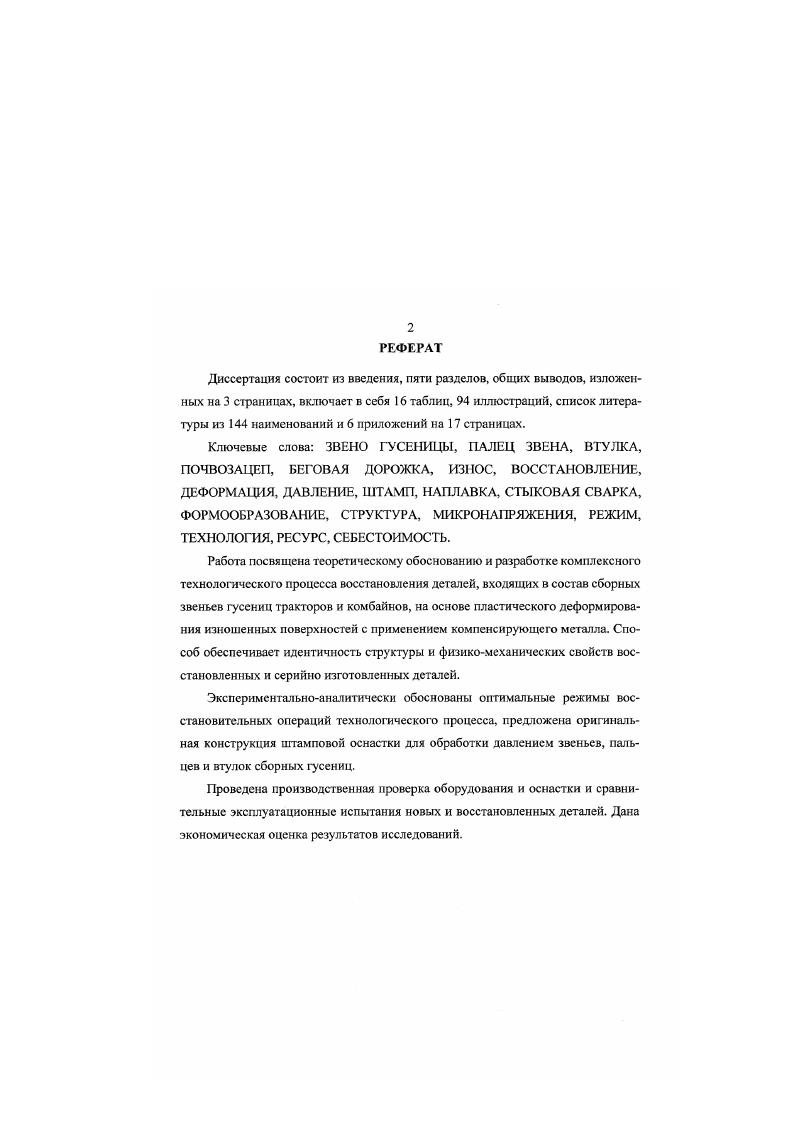 2
РЕФЕРАТ

Диссертация состоит из введения, пяти разделов, общих выводов, изложенных на 3 страницах, включает в себя 16 таблиц, 94 иллюстраций, список литературы из 144 наименований и 6 приложений на 17 страницах.

Ключевые слова: ЗВЕНО ГУСЕНИЦЫ, ПАЛЕЦ ЗВЕНА, ВТУЛКА, ПОЧВОЗАЦЕП, БЕГОВАЯ ДОРОЖКА, ИЗНОС, ВОССТАНОВЛЕНИЕ, ДЕФОРМАЦИЯ, ДАВЛЕНИЕ, ШТАМП, НАПЛАВКА, СТЫКОВАЯ СВАРКА, ФОРМООБРАЗОВАНИЕ, СТРУКТУРА, МИКРОНАПРЯЖЕНИЯ, РЕЖИМ, ТЕХНОЛОГИЯ, РЕСУРС, СЕБЕСТОИМОСТЬ.

Работа посвящена теоретическому обоснованию и разработке комплексного технологического процесса восстановления деталей, входящих в состав сборных звеньев гусениц тракторов и комбайнов, на основе пластического деформирования изношенных поверхностей с применением компенсирующего металла. Способ обеспечивает идентичность структуры и физико-механических свойств восстановленных и серийно изготовленных деталей.

Экспериментально-аналитически обоснованы оптимальные режимы восстановительных операций технологического процесса, предложена оригинальная конструкция штамповой оснастки для обработки давлением звеньев, пальцев и втулок сборных гусениц.

Проведена производственная проверка оборудования и оснастки и сравнительные эксплуатационные испытания новых и восстановленных деталей. Дана экономическая оценка результатов исследований.